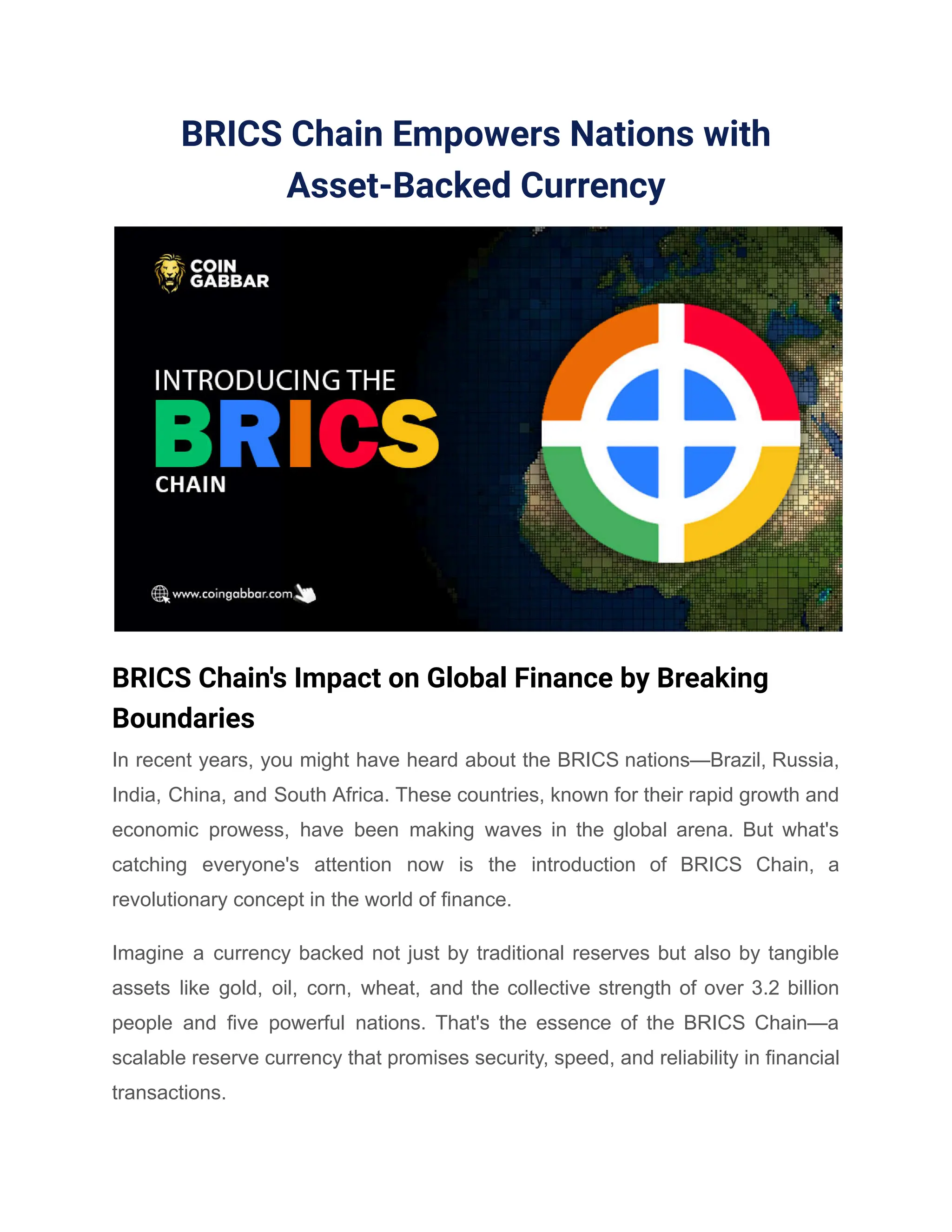 BRICS Chain Empowers Nations with Asset-Backed Currency

COIN GABBAR

INTRODUCING THE
BRICS
CHAIN

www.coingabbar.com

BRICS Chain's Impact on Global Finance by Breaking Boundaries

In recent years, you might have heard about the BRICS nations—Brazil, Russia, India, China, and South Africa. These countries, known for their rapid growth and economic prowess, have been making waves in the global arena. But what's catching everyone's attention now is the introduction of BRICS Chain, a revolutionary concept in the world of finance.

Imagine a currency backed not just by traditional reserves but also by tangible assets like gold, oil, corn, wheat, and the collective strength of over 3.2 billion people and five powerful nations. That's the essence of the BRICS Chain—a scalable reserve currency that promises security, speed, and reliability in financial transactions.